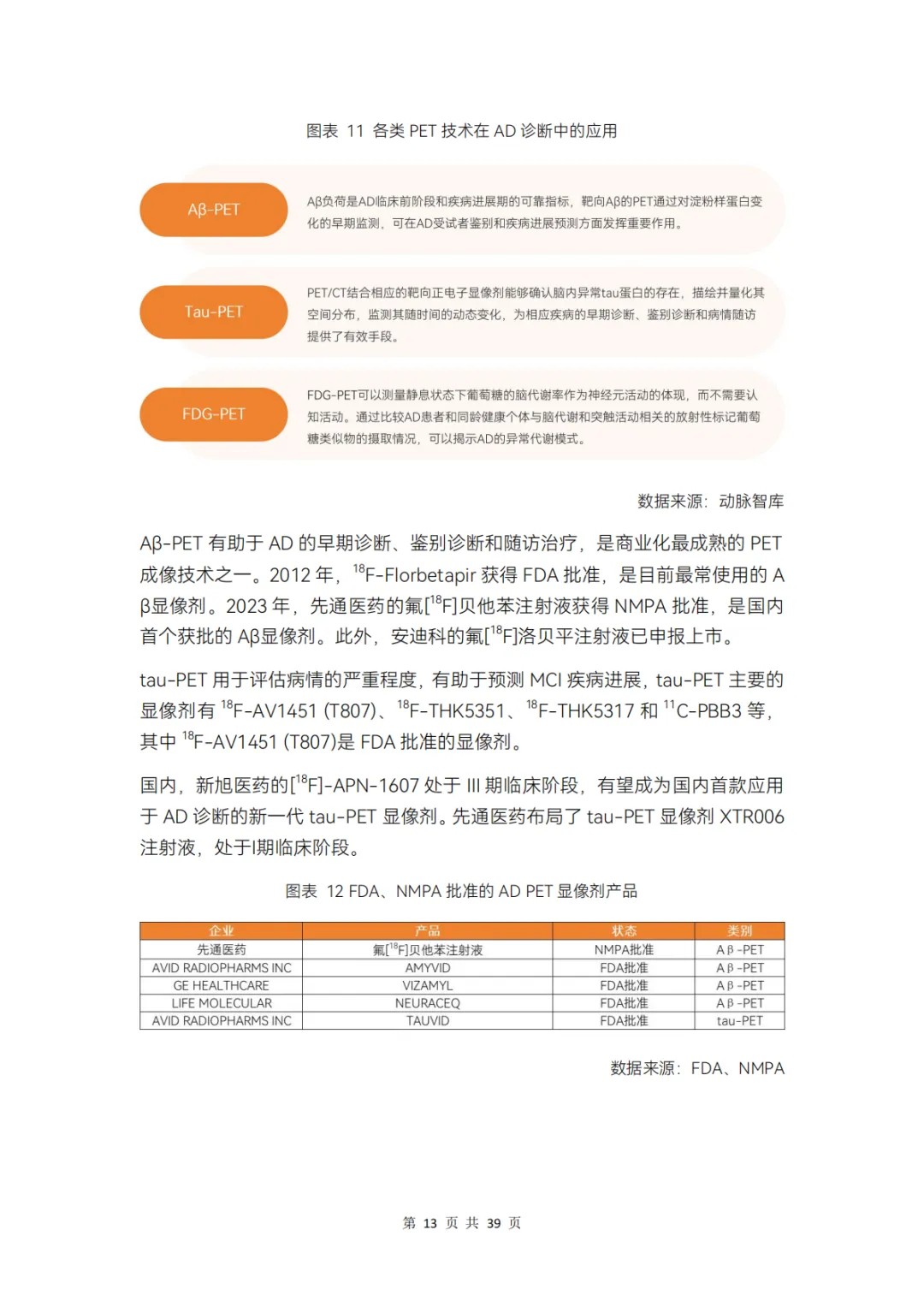 图表 11 各类 PET 技术在 AD 诊断中的应用

Aβ-PET

Aβ负荷是AD临床前阶段和疾病进展期的可靠指标，靶向Aβ的PET通过对淀粉样蛋白变化的早期监测，可在AD受试者鉴别和疾病进展预测方面发挥重要作用。

Tau-PET

PET/CT结合相应的靶向正电子显像剂能够确认脑内异常tau蛋白的存在，描绘并量化其空间分布，监测其随时间的动态变化，为相应疾病的早期诊断、鉴别诊断和病情随访提供了有效手段。

FDG-PET

FDG-PET可以测量静息状态下葡萄糖的脑代谢率作为神经元活动的体现，而不需要认知活动。通过比较AD患者和同龄健康个体与脑代谢和突触活动相关的放射性标记葡萄糖类似物的摄取情况，可以揭示AD的异常代谢模式。

数据来源：动脉智库

Aβ-PET 有助于 AD 的早期诊断、鉴别诊断和随访治疗，是商业化最成熟的 PET 成像技术之一。2012 年，$^{18}$F-Florbetapir 获得 FDA 批准，是目前最常使用的 Aβ显像剂。2023 年，先通医药的氟[$^{18}$F]贝他苯注射液获得 NMPA 批准，是国内首个获批的 Aβ显像剂。此外，安迪科的氟[$^{18}$F]洛贝平注射液已申报上市。

tau-PET 用于评估病情的严重程度，有助于预测 MCI 疾病进展，tau-PET 主要的显像剂有 $^{18}$F-AV1451 (T807)、$^{18}$F-THK5351、$^{18}$F-THK5317 和 $^{11}$C-PBB3 等，其中 $^{18}$F-AV1451 (T807)是 FDA 批准的显像剂。

国内，新旭医药的[$^{18}$F]-APN-1607 处于 III 期临床阶段，有望成为国内首款应用于 AD 诊断的新一代 tau-PET 显像剂。先通医药布局了 tau-PET 显像剂 XTR006 注射液，处于I期临床阶段。

图表 12 FDA、NMPA 批准的 AD PET 显像剂产品

| 企业 | 产品 | 状态 | 类别 |
|---|---|---|---|
| 先通医药 | 氟[$^{18}$F]贝他苯注射液 | NMPA批准 | Aβ-PET |
| AVID RADIOPHARMS INC | AMYVID | FDA批准 | Aβ-PET |
| GE HEALTHCARE | VIZAMYL | FDA批准 | Aβ-PET |
| LIFE MOLECULAR | NEURACEQ | FDA批准 | Aβ-PET |
| AVID RADIOPHARMS INC | TAUVID | FDA批准 | tau-PET |

数据来源：FDA、NMPA

第 13 页 共 39 页